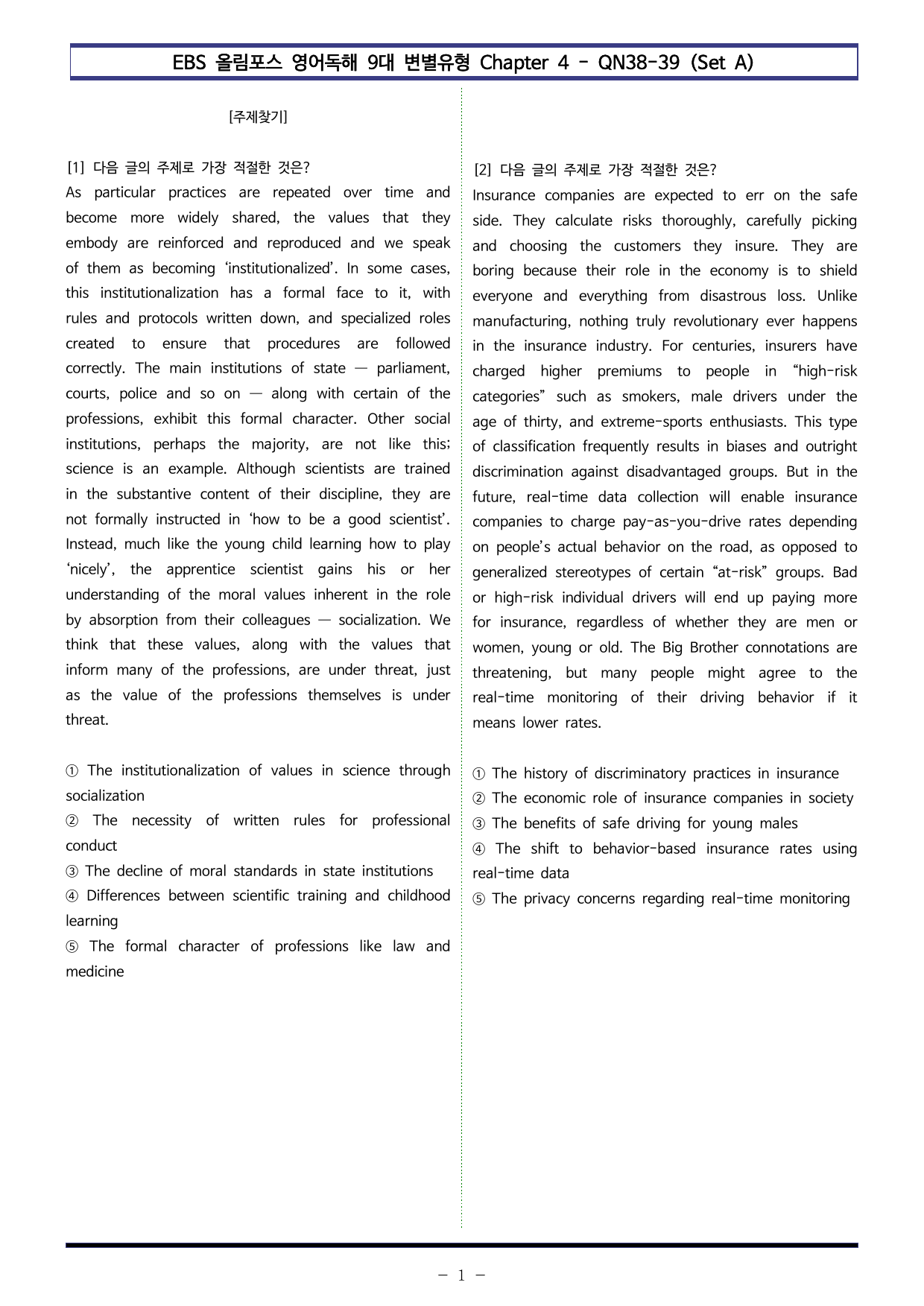 EBS 올림포스 영어독해 9대 변별유형 Chapter 4 - QN38-39 (Set A)

[주제찾기]

[1] 다음 글의 주제로 가장 적절한 것은?
As particular practices are repeated over time and become more widely shared, the values that they embody are reinforced and reproduced and we speak of them as becoming 'institutionalized'. In some cases, this institutionalization has a formal face to it, with rules and protocols written down, and specialized roles created to ensure that procedures are followed correctly. The main institutions of state — parliament, courts, police and so on — along with certain of the professions, exhibit this formal character. Other social institutions, perhaps the majority, are not like this; science is an example. Although scientists are trained in the substantive content of their discipline, they are not formally instructed in 'how to be a good scientist'. Instead, much like the young child learning how to play 'nicely', the apprentice scientist gains his or her understanding of the moral values inherent in the role by absorption from their colleagues — socialization. We think that these values, along with the values that inform many of the professions, are under threat, just as the value of the professions themselves is under threat.

① The institutionalization of values in science through socialization
② The necessity of written rules for professional conduct
③ The decline of moral standards in state institutions
④ Differences between scientific training and childhood learning
⑤ The formal character of professions like law and medicine

[2] 다음 글의 주제로 가장 적절한 것은?
Insurance companies are expected to err on the safe side. They calculate risks thoroughly, carefully picking and choosing the customers they insure. They are boring because their role in the economy is to shield everyone and everything from disastrous loss. Unlike manufacturing, nothing truly revolutionary ever happens in the insurance industry. For centuries, insurers have charged higher premiums to people in "high-risk categories" such as smokers, male drivers under the age of thirty, and extreme-sports enthusiasts. This type of classification frequently results in biases and outright discrimination against disadvantaged groups. But in the future, real-time data collection will enable insurance companies to charge pay-as-you-drive rates depending on people's actual behavior on the road, as opposed to generalized stereotypes of certain "at-risk" groups. Bad or high-risk individual drivers will end up paying more for insurance, regardless of whether they are men or women, young or old. The Big Brother connotations are threatening, but many people might agree to the real-time monitoring of their driving behavior if it means lower rates.

① The history of discriminatory practices in insurance
② The economic role of insurance companies in society
③ The benefits of safe driving for young males
④ The shift to behavior-based insurance rates using real-time data
⑤ The privacy concerns regarding real-time monitoring

- 1 -